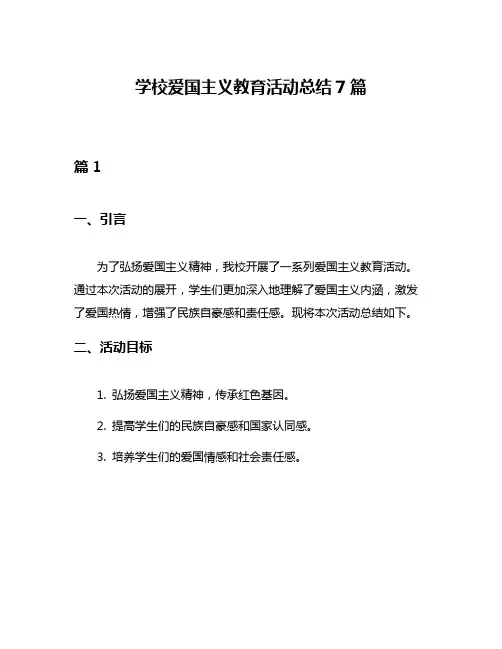 学校爱国主义教育活动总结7篇

篇1

一、引言

为了弘扬爱国主义精神，我校开展了一系列爱国主义教育活动。通过本次活动的展开，学生们更加深入地理解了爱国主义内涵，激发了爱国热情，增强了民族自豪感和责任感。现将本次活动总结如下。

二、活动目标

1. 弘扬爱国主义精神，传承红色基因。

2. 提高学生们的民族自豪感和国家认同感。

3. 培养学生们的爱国情感和社会责任感。